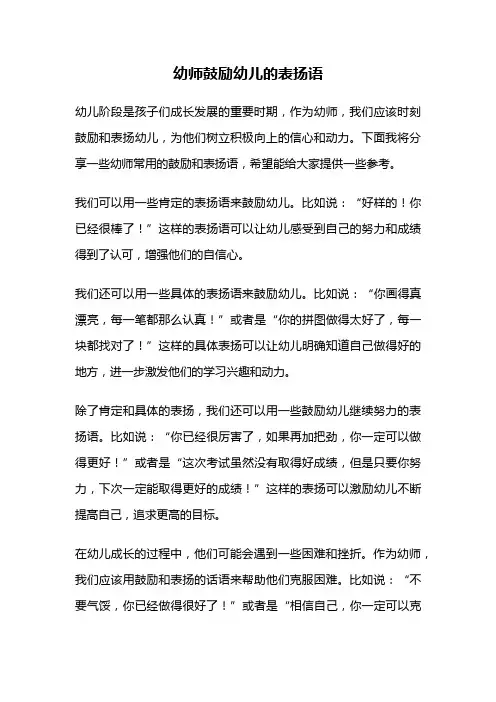 幼师鼓励幼儿的表扬语

幼儿阶段是孩子们成长发展的重要时期，作为幼师，我们应该时刻鼓励和表扬幼儿，为他们树立积极向上的信心和动力。下面我将分享一些幼师常用的鼓励和表扬语，希望能给大家提供一些参考。

我们可以用一些肯定的表扬语来鼓励幼儿。比如说：“好样的！你已经很棒了！”这样的表扬语可以让幼儿感受到自己的努力和成绩得到了认可，增强他们的自信心。

我们还可以用一些具体的表扬语来鼓励幼儿。比如说：“你画得真漂亮，每一笔都那么认真！”或者是“你的拼图做得太好了，每一块都找对了！”这样的具体表扬可以让幼儿明确知道自己做得好的地方，进一步激发他们的学习兴趣和动力。

除了肯定和具体的表扬，我们还可以用一些鼓励幼儿继续努力的表扬语。比如说：“你已经很厉害了，如果再加把劲，你一定可以做得更好！”或者是“这次考试虽然没有取得好成绩，但是只要你努力，下次一定能取得更好的成绩！”这样的表扬可以激励幼儿不断提高自己，追求更高的目标。

在幼儿成长的过程中，他们可能会遇到一些困难和挫折。作为幼师，我们应该用鼓励和表扬的话语来帮助他们克服困难。比如说：“不要气馁，你已经做得很好了！”或者是“相信自己，你一定可以克